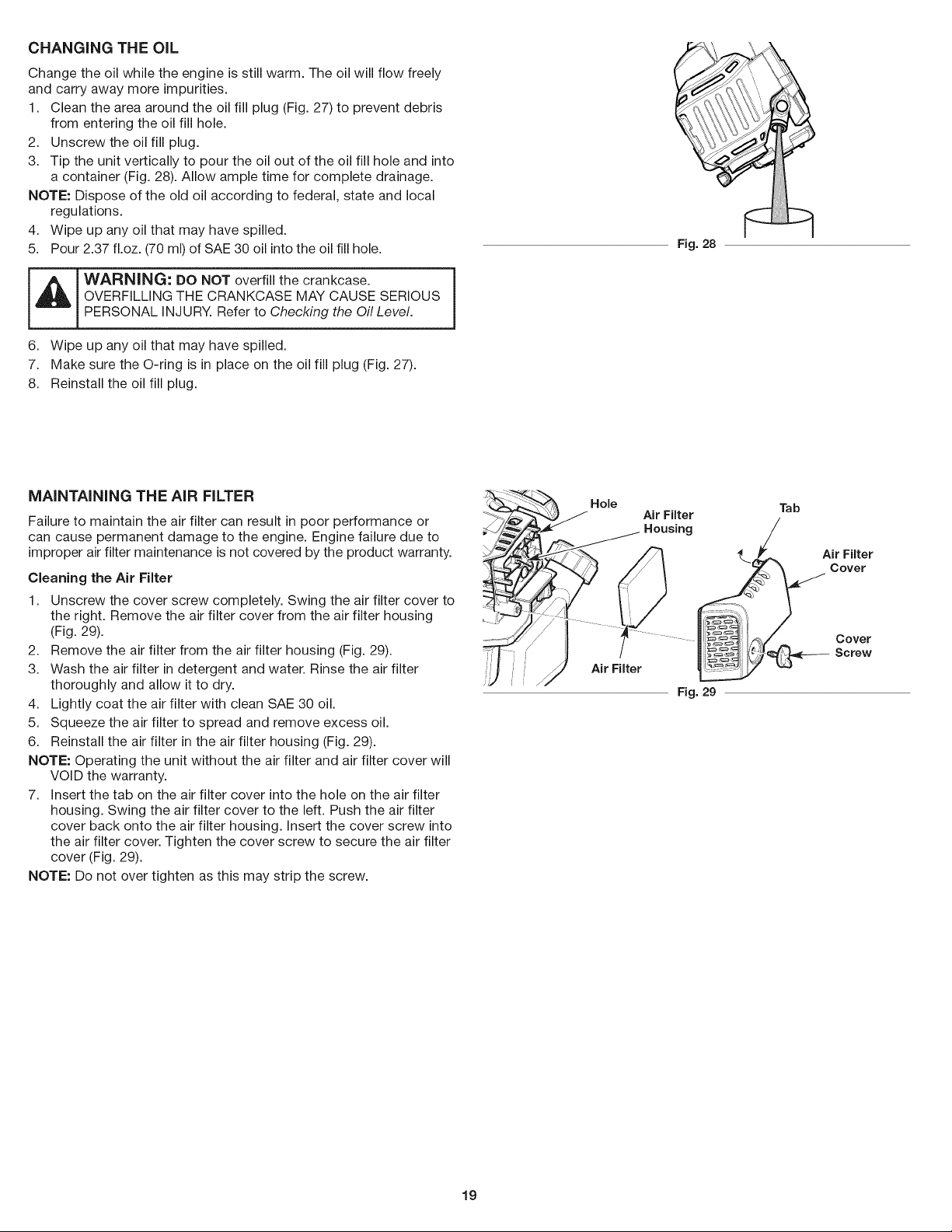 CHANGING THE OIL

Change the oil while the engine is still warm. The oil will flow freely and carry away more impurities.

1. Clean the area around the oil fill plug (Fig. 27) to prevent debris from entering the oil fill hole.
2. Unscrew the oil fill plug.
3. Tip the unit vertically to pour the oil out of the oil fill hole and into a container (Fig. 28). Allow ample time for complete drainage.

NOTE: Dispose of the old oil according to federal, state and local regulations.

4. Wipe up any oil that may have spilled.
5. Pour 2.37 fl.oz. (70 ml) of SAE 30 oil into the oil fill hole.

WARNING: DO NOT overfill the crankcase. OVERFILLING THE CRANKCASE MAY CAUSE SERIOUS PERSONAL INJURY. Refer to Checking the Oil Level.

6. Wipe up any oil that may have spilled.
7. Make sure the O-ring is in place on the oil fill plug (Fig. 27).
8. Reinstall the oil fill plug.

Fig. 28

MAINTAINING THE AIR FILTER

Failure to maintain the air filter can result in poor performance or can cause permanent damage to the engine. Engine failure due to improper air filter maintenance is not covered by the product warranty.

Cleaning the Air Filter

1. Unscrew the cover screw completely. Swing the air filter cover to the right. Remove the air filter cover from the air filter housing (Fig. 29).
2. Remove the air filter from the air filter housing (Fig. 29).
3. Wash the air filter in detergent and water. Rinse the air filter thoroughly and allow it to dry.
4. Lightly coat the air filter with clean SAE 30 oil.
5. Squeeze the air filter to spread and remove excess oil.
6. Reinstall the air filter in the air filter housing (Fig. 29).

NOTE: Operating the unit without the air filter and air filter cover will VOID the warranty.

7. Insert the tab on the air filter cover into the hole on the air filter housing. Swing the air filter cover to the left. Push the air filter cover back onto the air filter housing. Insert the cover screw into the air filter cover. Tighten the cover screw to secure the air filter cover (Fig. 29).

NOTE: Do not over tighten as this may strip the screw.

Hole
Air Filter Housing
Tab
Air Filter Cover
Cover Screw
Air Filter
Fig. 29

19